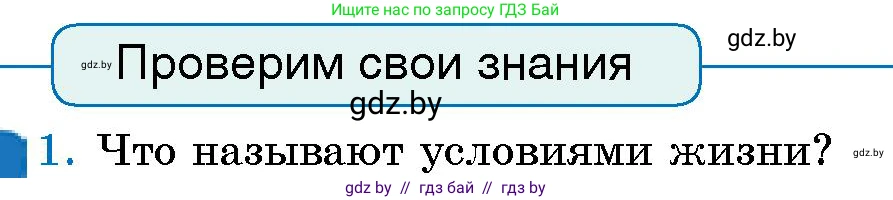 Ищите нас по запросу ГДЗ Бай

gdz.by

gdz.by Проверим свои знания

gdz.by

1. Что называют условиями жизни? gdz.by

gdz by // гдз бай // гдз by